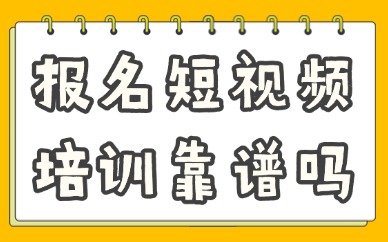 报名短视频
培训靠谱吗